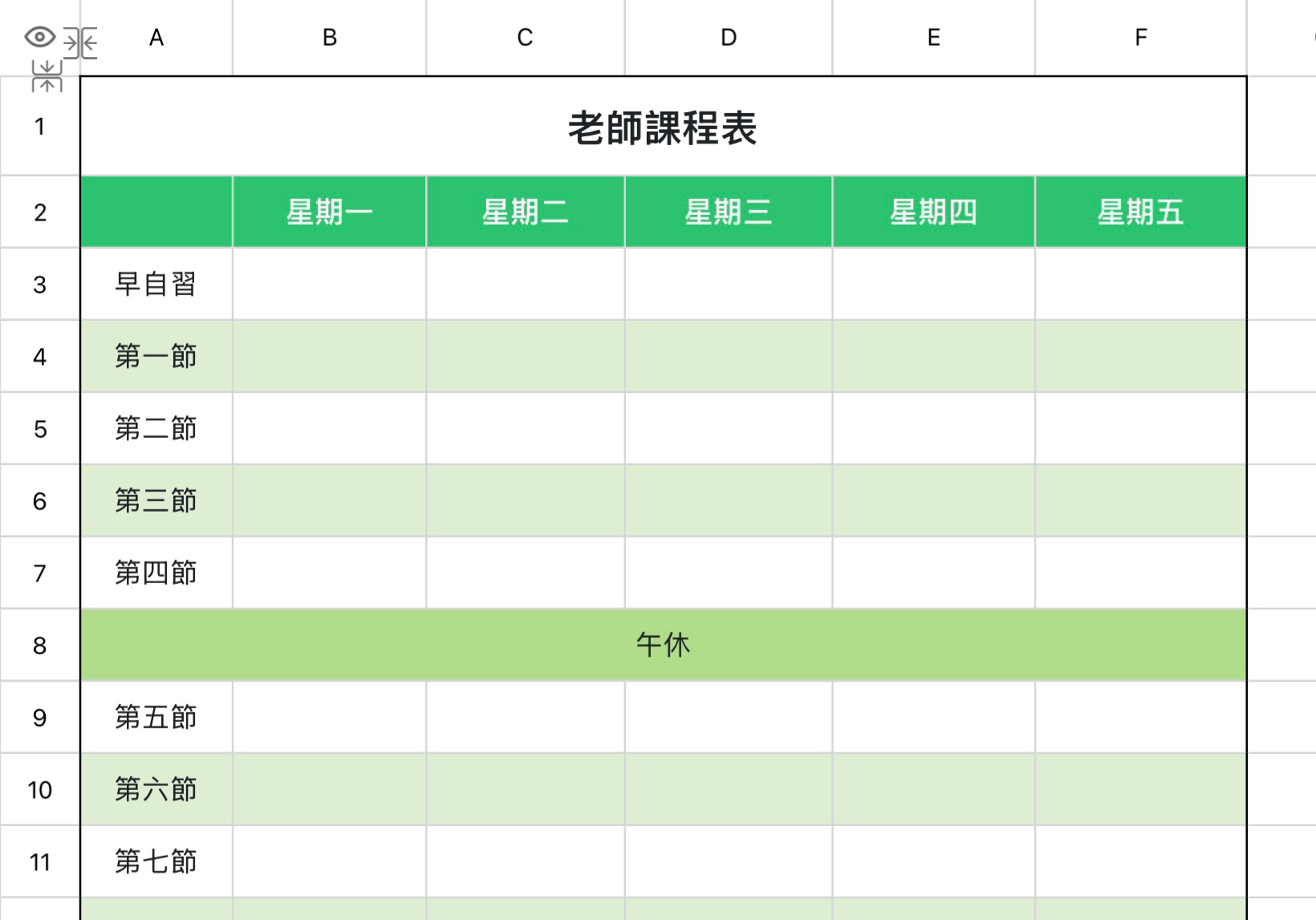 |  | A | B | C | D | E | F |
|---|---|---|---|---|---|---|
| 1 | 老師課程表 |  |  |  |  |  |
| 2 |  | 星期一 | 星期二 | 星期三 | 星期四 | 星期五 |
| 3 | 早自習 |  |  |  |  |  |
| 4 | 第一節 |  |  |  |  |  |
| 5 | 第二節 |  |  |  |  |  |
| 6 | 第三節 |  |  |  |  |  |
| 7 | 第四節 |  |  |  |  |  |
| 8 | 午休 |  |  |  |  |  |
| 9 | 第五節 |  |  |  |  |  |
| 10 | 第六節 |  |  |  |  |  |
| 11 | 第七節 |  |  |  |  |  |